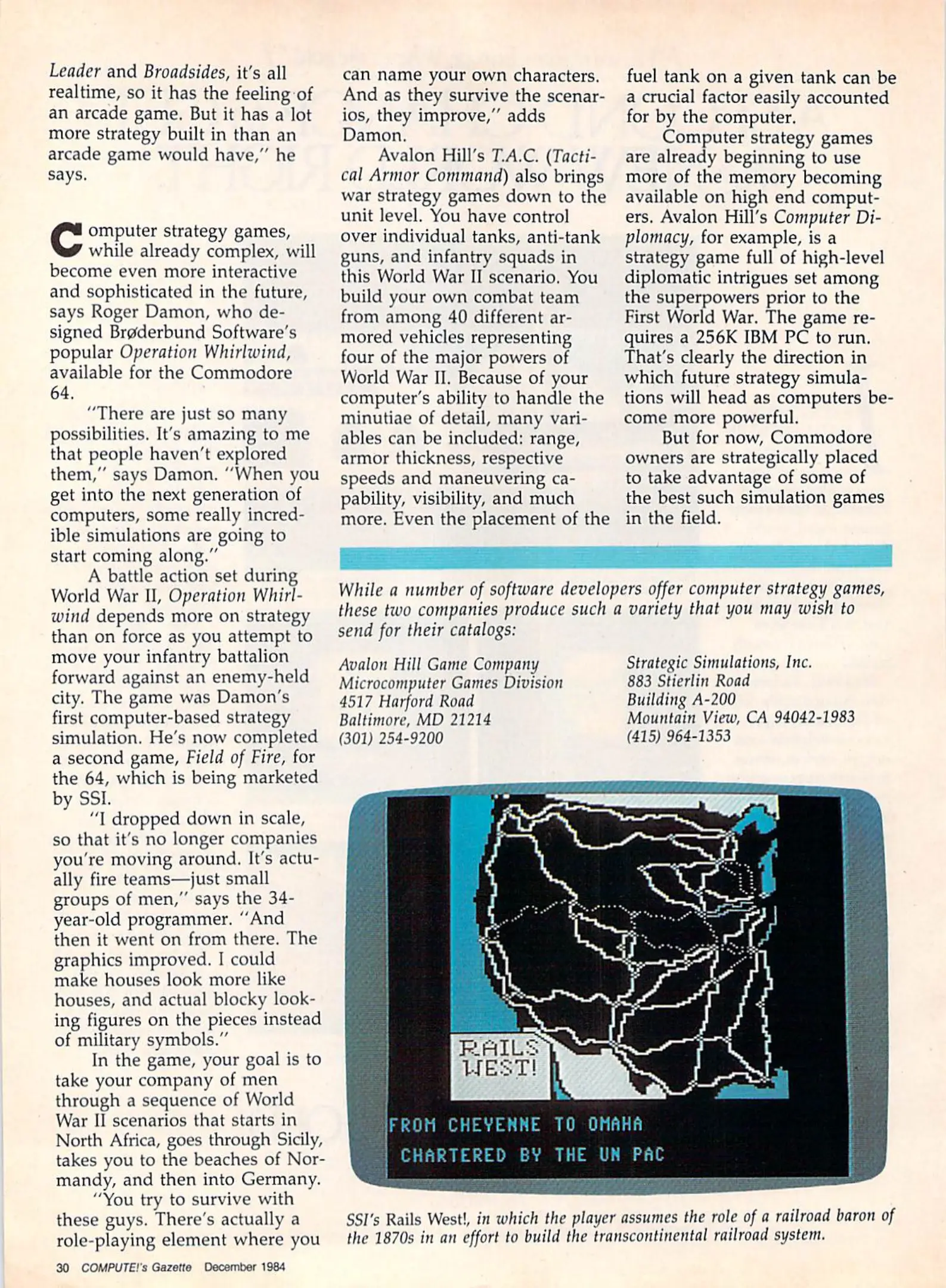 Leader and Broadsides, it's all realtime, so it has the feeling of an arcade game. But it has a lot more strategy built in than an arcade game would have," he says.

Computer strategy games, while already complex, will become even more interactive and sophisticated in the future, says Roger Damon, who designed Brøderbund Software's popular Operation Whirlwind, available for the Commodore 64.

"There are just so many possibilities. It's amazing to me that people haven't explored them," says Damon. "When you get into the next generation of computers, some really incredible simulations are going to start coming along."

A battle action set during World War II, Operation Whirlwind depends more on strategy than on force as you attempt to move your infantry battalion forward against an enemy-held city. The game was Damon's first computer-based strategy simulation. He's now completed a second game, Field of Fire, for the 64, which is being marketed by SSI.

"I dropped down in scale, so that it's no longer companies you're moving around. It's actually fire teams—just small groups of men," says the 34-year-old programmer. "And then it went on from there. The graphics improved. I could make houses look more like houses, and actual blocky looking figures on the pieces instead of military symbols."

In the game, your goal is to take your company of men through a sequence of World War II scenarios that starts in North Africa, goes through Sicily, takes you to the beaches of Normandy, and then into Germany.

"You try to survive with these guys. There's actually a role-playing element where you can name your own characters. And as they survive the scenarios, they improve," adds Damon.

Avalon Hill's T.A.C. (Tactical Armor Command) also brings war strategy games down to the unit level. You have control over individual tanks, anti-tank guns, and infantry squads in this World War II scenario. You build your own combat team from among 40 different armored vehicles representing four of the major powers of World War II. Because of your computer's ability to handle the minutiae of detail, many variables can be included: range, armor thickness, respective speeds and maneuvering capability, visibility, and much more. Even the placement of the fuel tank on a given tank can be a crucial factor easily accounted for by the computer.

Computer strategy games are already beginning to use more of the memory becoming available on high end computers. Avalon Hill's Computer Diplomacy, for example, is a strategy game full of high-level diplomatic intrigues set among the superpowers prior to the First World War. The game requires a 256K IBM PC to run. That's clearly the direction in which future strategy simulations will head as computers become more powerful.

But for now, Commodore owners are strategically placed to take advantage of some of the best such simulation games in the field.

While a number of software developers offer computer strategy games, these two companies produce such a variety that you may wish to send for their catalogs:

Avalon Hill Game Company
Microcomputer Games Division
4517 Harford Road
Baltimore, MD 21214
(301) 254-9200

Strategic Simulations, Inc.
883 Stierlin Road
Building A-200
Mountain View, CA 94042-1983
(415) 964-1353

RAILS WEST!
FROM CHEYENNE TO OMAHA
CHARTERED BY THE UN PAC

SSI's Rails West!, in which the player assumes the role of a railroad baron of the 1870s in an effort to build the transcontinental railroad system.

30 COMPUTE!'s Gazette December 1984